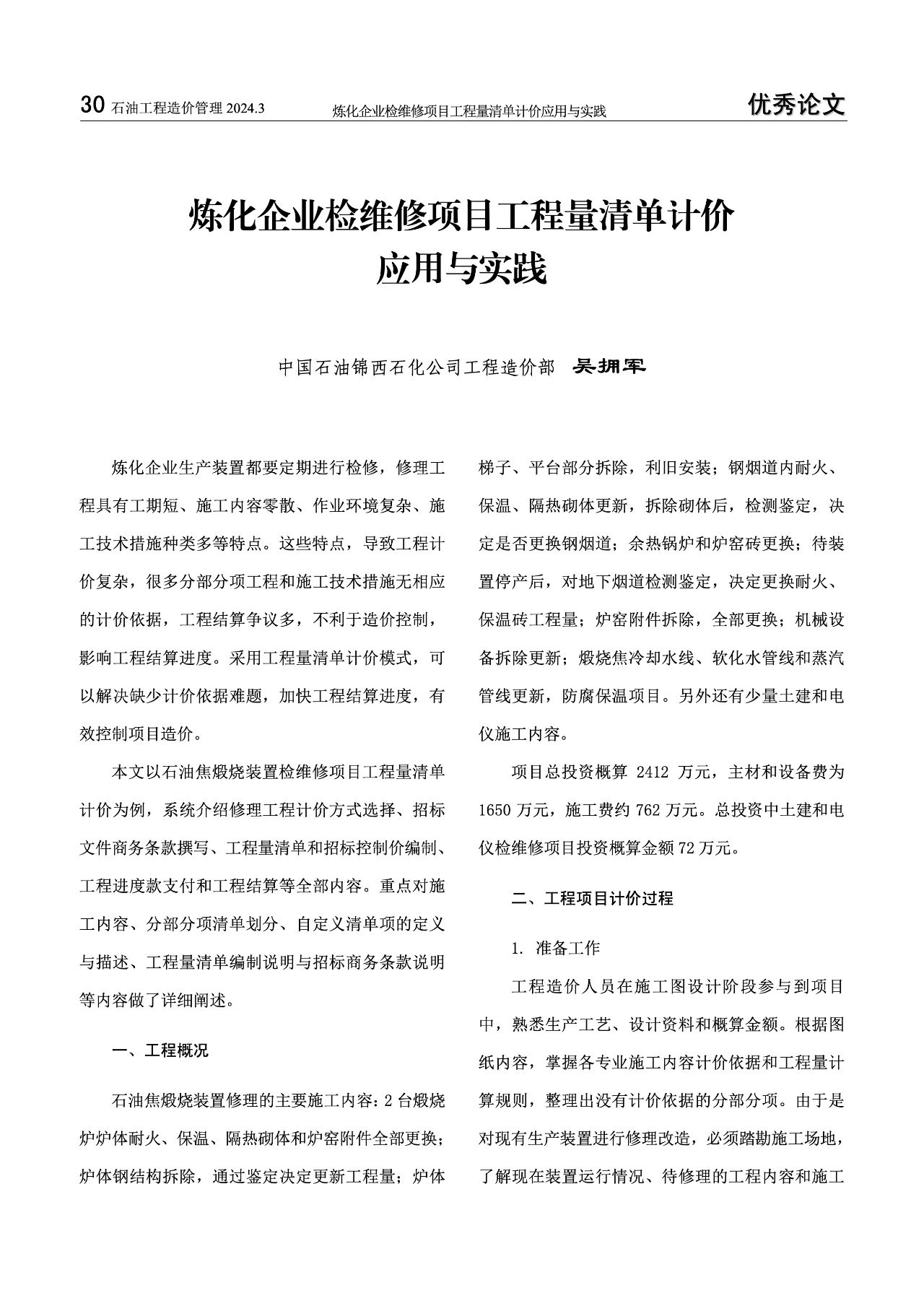 30 石油工程造价管理 2024.3 炼化企业检维修项目工程量清单计价应用与实践 优秀论文

炼化企业检维修项目工程量清单计价应用与实践

中国石油锦西石化公司工程造价部 吴拥军

炼化企业生产装置都要定期进行检修，修理工程具有工期短、施工内容零散、作业环境复杂、施工技术措施种类多等特点。这些特点，导致工程计价复杂，很多分部分项工程和施工技术措施无相应的计价依据，工程结算争议多，不利于造价控制，影响工程结算进度。采用工程量清单计价模式，可以解决缺少计价依据难题，加快工程结算进度，有效控制项目造价。

本文以石油焦煅烧装置检维修项目工程量清单计价为例，系统介绍修理工程计价方式选择、招标文件商务条款撰写、工程量清单和招标控制价编制、工程进度款支付和工程结算等全部内容。重点对施工内容、分部分项清单划分、自定义清单项的定义与描述、工程量清单编制说明与招标商务条款说明等内容做了详细阐述。

一、工程概况

石油焦煅烧装置修理的主要施工内容：2 台煅烧炉炉体耐火、保温、隔热砌体和炉窑附件全部更换；炉体钢结构拆除，通过鉴定决定更新工程量；炉体梯子、平台部分拆除，利旧安装；钢烟道内耐火、保温、隔热砌体更新，拆除砌体后，检测鉴定，决定是否更换钢烟道；余热锅炉和炉窑砖更换；待装置停产后，对地下烟道检测鉴定，决定更换耐火、保温砖工程量；炉窑附件拆除，全部更换；机械设备拆除更新；煅烧焦冷却水线、软化水管线和蒸汽管线更新，防腐保温项目。另外还有少量土建和电仪施工内容。

项目总投资概算 2412 万元，主材和设备费为 1650 万元，施工费约 762 万元。总投资中土建和电仪检维修项目投资概算金额 72 万元。

二、工程项目计价过程

1. 准备工作

工程造价人员在施工图设计阶段参与到项目中，熟悉生产工艺、设计资料和概算金额。根据图纸内容，掌握各专业施工内容计价依据和工程量计算规则，整理出没有计价依据的分部分项。由于是对现有生产装置进行修理改造，必须踏勘施工场地，了解现在装置运行情况、待修理的工程内容和施工